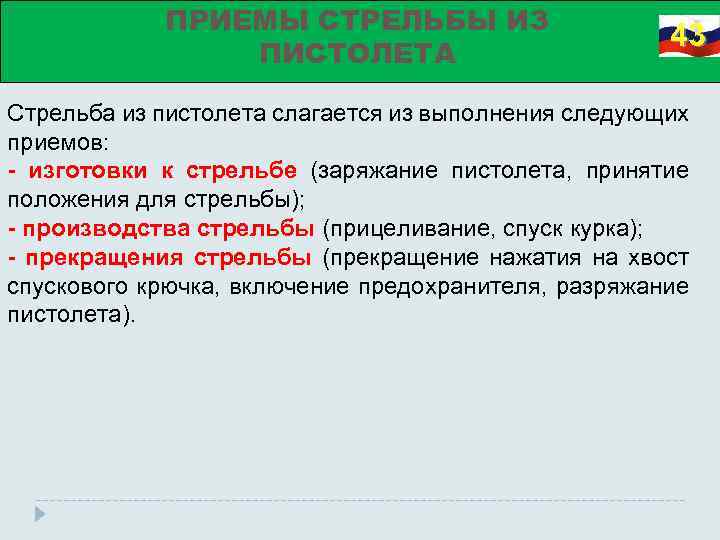 ПРИЕМЫ СТРЕЛЬБЫ ИЗ ПИСТОЛЕТА

43

Стрельба из пистолета слагается из выполнения следующих приемов:
- изготовки к стрельбе (заряжание пистолета, принятие положения для стрельбы);
- производства стрельбы (прицеливание, спуск курка);
- прекращения стрельбы (прекращение нажатия на хвост спускового крючка, включение предохранителя, разряжание пистолета).